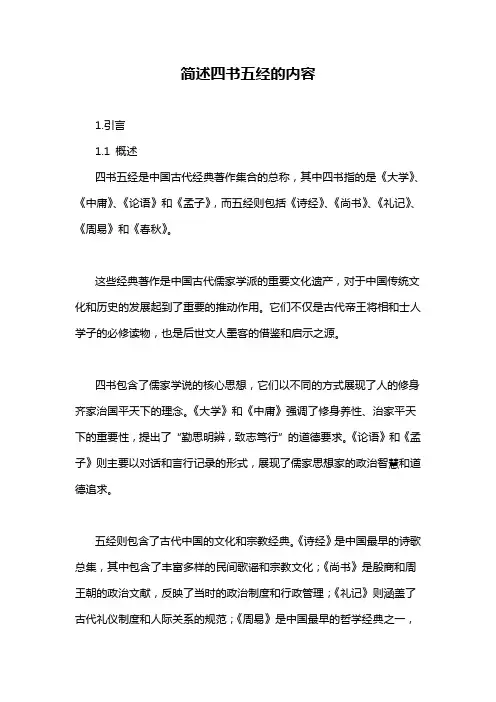 简述四书五经的内容

1.引言

1.1 概述

四书五经是中国古代经典著作集合的总称，其中四书指的是《大学》、《中庸》、《论语》和《孟子》，而五经则包括《诗经》、《尚书》、《礼记》、《周易》和《春秋》。

这些经典著作是中国古代儒家学派的重要文化遗产，对于中国传统文化和历史的发展起到了重要的推动作用。它们不仅是古代帝王将相和士人学子的必修读物，也是后世文人墨客的借鉴和启示之源。

四书包含了儒家学说的核心思想，它们以不同的方式展现了人的修身齐家治国平天下的理念。《大学》和《中庸》强调了修身养性、治家平天下的重要性，提出了“勤思明辨，致志笃行”的道德要求。《论语》和《孟子》则主要以对话和言行记录的形式，展现了儒家思想家的政治智慧和道德追求。

五经则包含了古代中国的文化和宗教经典。《诗经》是中国最早的诗歌总集，其中包含了丰富多样的民间歌谣和宗教文化；《尚书》是殷商和周王朝的政治文献，反映了当时的政治制度和行政管理；《礼记》则涵盖了古代礼仪制度和人际关系的规范；《周易》是中国最早的哲学经典之一，